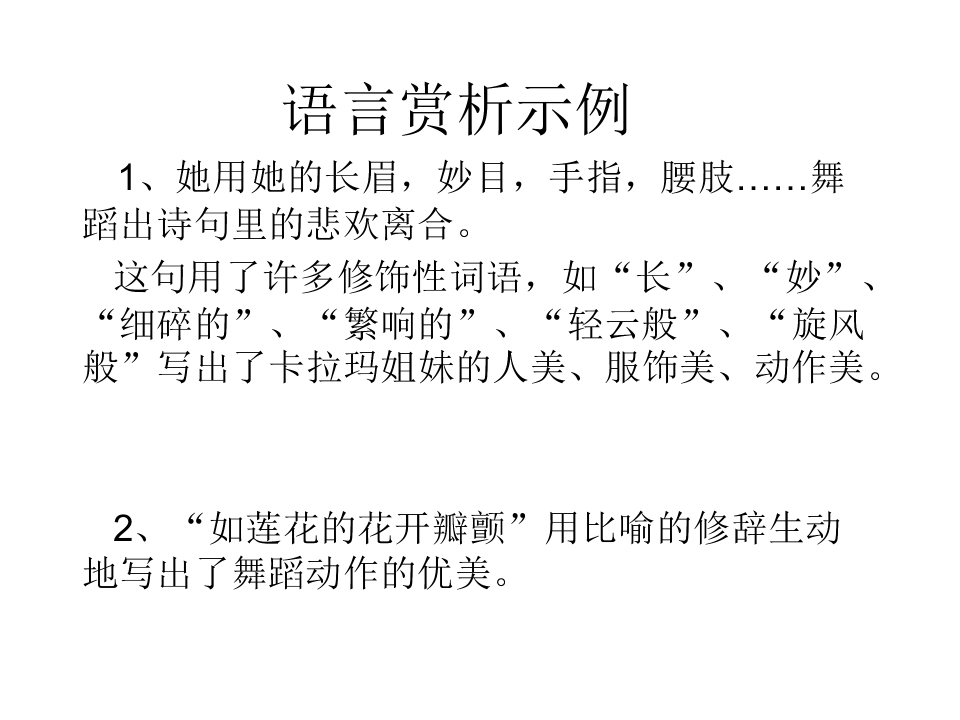 语言赏析示例

1、她用她的长眉，妙目，手指，腰肢……舞蹈出诗句里的悲欢离合。

这句用了许多修饰性词语，如“长”、“妙”、“细碎的”、“繁响的”、“轻云般”、“旋风般”写出了卡拉玛姐妹的人美、服饰美、动作美。

2、“如莲花的花开瓣颤”用比喻的修辞生动地写出了舞蹈动作的优美。